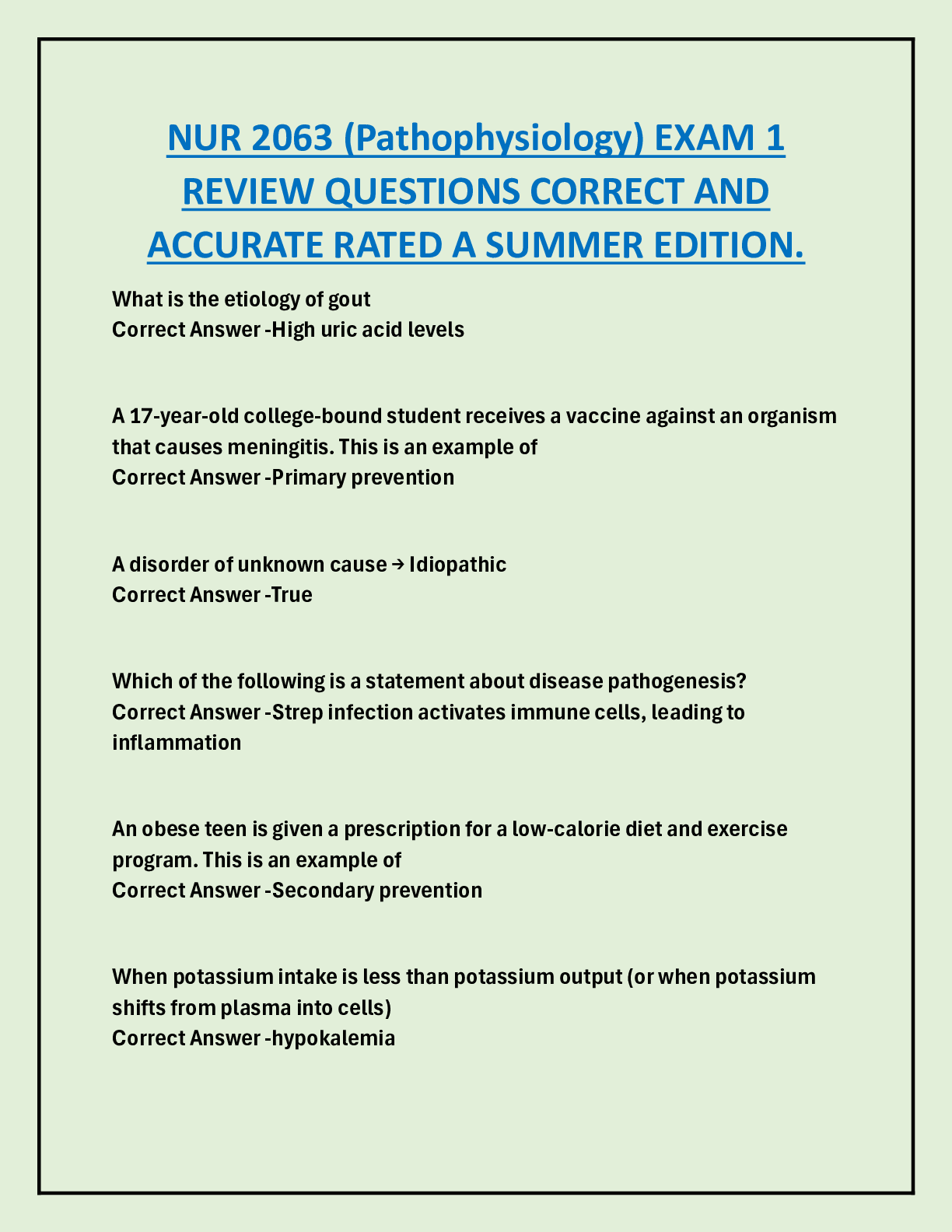 NUR 2063 (Pathophysiology) EXAM 1 REVIEW QUESTIONS CORRECT AND ACCURATE RATED A SUMMER EDITION.

What is the etiology of gout
Correct Answer -High uric acid levels

A 17-year-old college-bound student receives a vaccine against an organism that causes meningitis. This is an example of
Correct Answer -Primary prevention

A disorder of unknown cause → Idiopathic
Correct Answer -True

Which of the following is a statement about disease pathogenesis?
Correct Answer -Strep infection activates immune cells, leading to inflammation

An obese teen is given a prescription for a low-calorie diet and exercise program. This is an example of
Correct Answer -Secondary prevention

When potassium intake is less than potassium output (or when potassium shifts from plasma into cells)
Correct Answer -hypokalemia